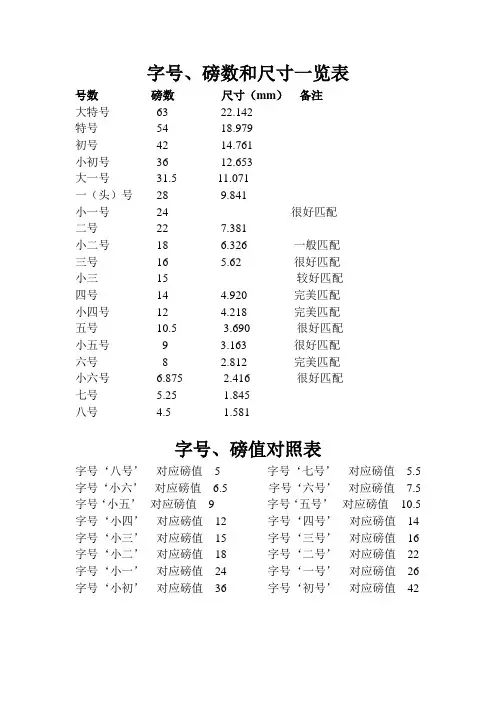 字号、磅数和尺寸一览表

| 号数 | 磅数 | 尺寸（mm） | 备注 |
|---|---|---|---|
| 大特号 | 63 | 22.142 | |
| 特号 | 54 | 18.979 | |
| 初号 | 42 | 14.761 | |
| 小初号 | 36 | 12.653 | |
| 大一号 | 31.5 | 11.071 | |
| 一（头）号 | 28 | 9.841 | |
| 小一号 | 24 | | 很好匹配 |
| 二号 | 22 | 7.381 | |
| 小二号 | 18 | 6.326 | 一般匹配 |
| 三号 | 16 | 5.62 | 很好匹配 |
| 小三 | 15 | | 较好匹配 |
| 四号 | 14 | 4.920 | 完美匹配 |
| 小四号 | 12 | 4.218 | 完美匹配 |
| 五号 | 10.5 | 3.690 | 很好匹配 |
| 小五号 | 9 | 3.163 | 很好匹配 |
| 六号 | 8 | 2.812 | 完美匹配 |
| 小六号 | 6.875 | 2.416 | 很好匹配 |
| 七号 | 5.25 | 1.845 | |
| 八号 | 4.5 | 1.581 | |

字号、磅值对照表

字号‘八号’ 对应磅值 5
字号‘小六’ 对应磅值 6.5
字号‘小五’ 对应磅值 9
字号‘小四’ 对应磅值 12
字号‘小三’ 对应磅值 15
字号‘小二’ 对应磅值 18
字号‘小一’ 对应磅值 24
字号‘小初’ 对应磅值 36

字号‘七号’ 对应磅值 5.5
字号‘六号’ 对应磅值 7.5
字号‘五号’ 对应磅值 10.5
字号‘四号’ 对应磅值 14
字号‘三号’ 对应磅值 16
字号‘二号’ 对应磅值 22
字号‘一号’ 对应磅值 26
字号‘初号’ 对应磅值 42